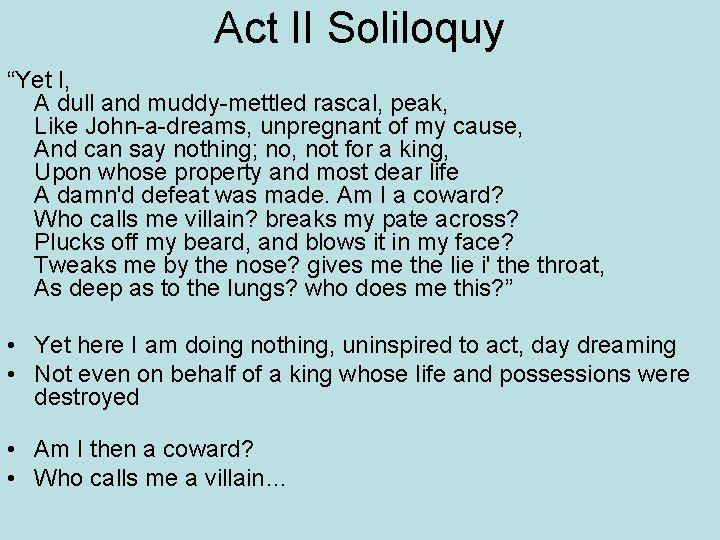 Act II Soliloquy

“Yet I,
A dull and muddy-mettled rascal, peak,
Like John-a-dreams, unpregnant of my cause,
And can say nothing; no, not for a king,
Upon whose property and most dear life
A damn'd defeat was made. Am I a coward?
Who calls me villain? breaks my pate across?
Plucks off my beard, and blows it in my face?
Tweaks me by the nose? gives me the lie i' the throat,
As deep as to the lungs? who does me this?”

• Yet here I am doing nothing, uninspired to act, day dreaming
• Not even on behalf of a king whose life and possessions were destroyed

• Am I then a coward?
• Who calls me a villain…